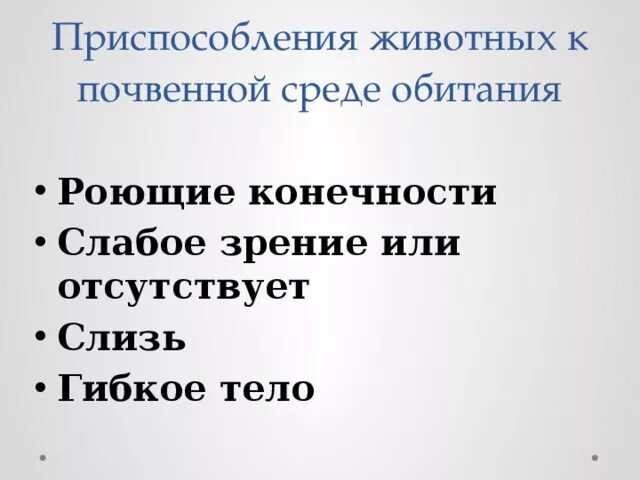 Приспособления животных к почвенной среде обитания

• Роющие конечности
• Слабое зрение или отсутствует
• Слизь
• Гибкое тело